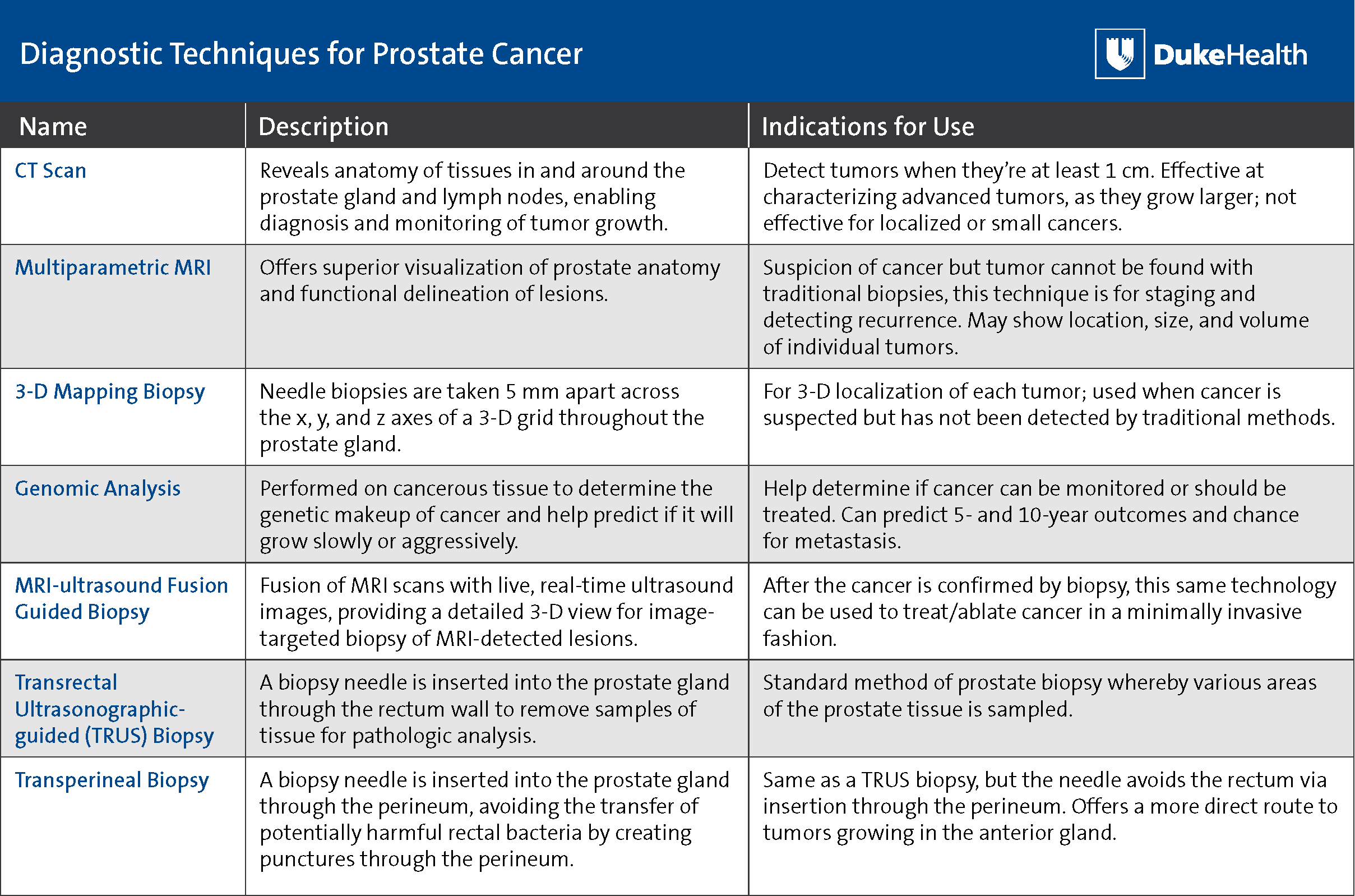 Diagnostic Techniques for Prostate Cancer

DukeHealth

| Name | Description | Indications for Use |
|---|---|---|
| CT Scan | Reveals anatomy of tissues in and around the prostate gland and lymph nodes, enabling diagnosis and monitoring of tumor growth. | Detect tumors when they're at least 1 cm. Effective at characterizing advanced tumors, as they grow larger; not effective for localized or small cancers. |
| Multiparametric MRI | Offers superior visualization of prostate anatomy and functional delineation of lesions. | Suspicion of cancer but tumor cannot be found with traditional biopsies, this technique is for staging and detecting recurrence. May show location, size, and volume of individual tumors. |
| 3-D Mapping Biopsy | Needle biopsies are taken 5 mm apart across the x, y, and z axes of a 3-D grid throughout the prostate gland. | For 3-D localization of each tumor; used when cancer is suspected but has not been detected by traditional methods. |
| Genomic Analysis | Performed on cancerous tissue to determine the genetic makeup of cancer and help predict if it will grow slowly or aggressively. | Help determine if cancer can be monitored or should be treated. Can predict 5- and 10-year outcomes and chance for metastasis. |
| MRI-ultrasound Fusion Guided Biopsy | Fusion of MRI scans with live, real-time ultrasound images, providing a detailed 3-D view for image-targeted biopsy of MRI-detected lesions. | After the cancer is confirmed by biopsy, this same technology can be used to treat/ablate cancer in a minimally invasive fashion. |
| Transrectal Ultrasonographic-guided (TRUS) Biopsy | A biopsy needle is inserted into the prostate gland through the rectum wall to remove samples of tissue for pathologic analysis. | Standard method of prostate biopsy whereby various areas of the prostate tissue is sampled. |
| Transperineal Biopsy | A biopsy needle is inserted into the prostate gland through the perineum, avoiding the transfer of potentially harmful rectal bacteria by creating punctures through the perineum. | Same as a TRUS biopsy, but the needle avoids the rectum via insertion through the perineum. Offers a more direct route to tumors growing in the anterior gland. |